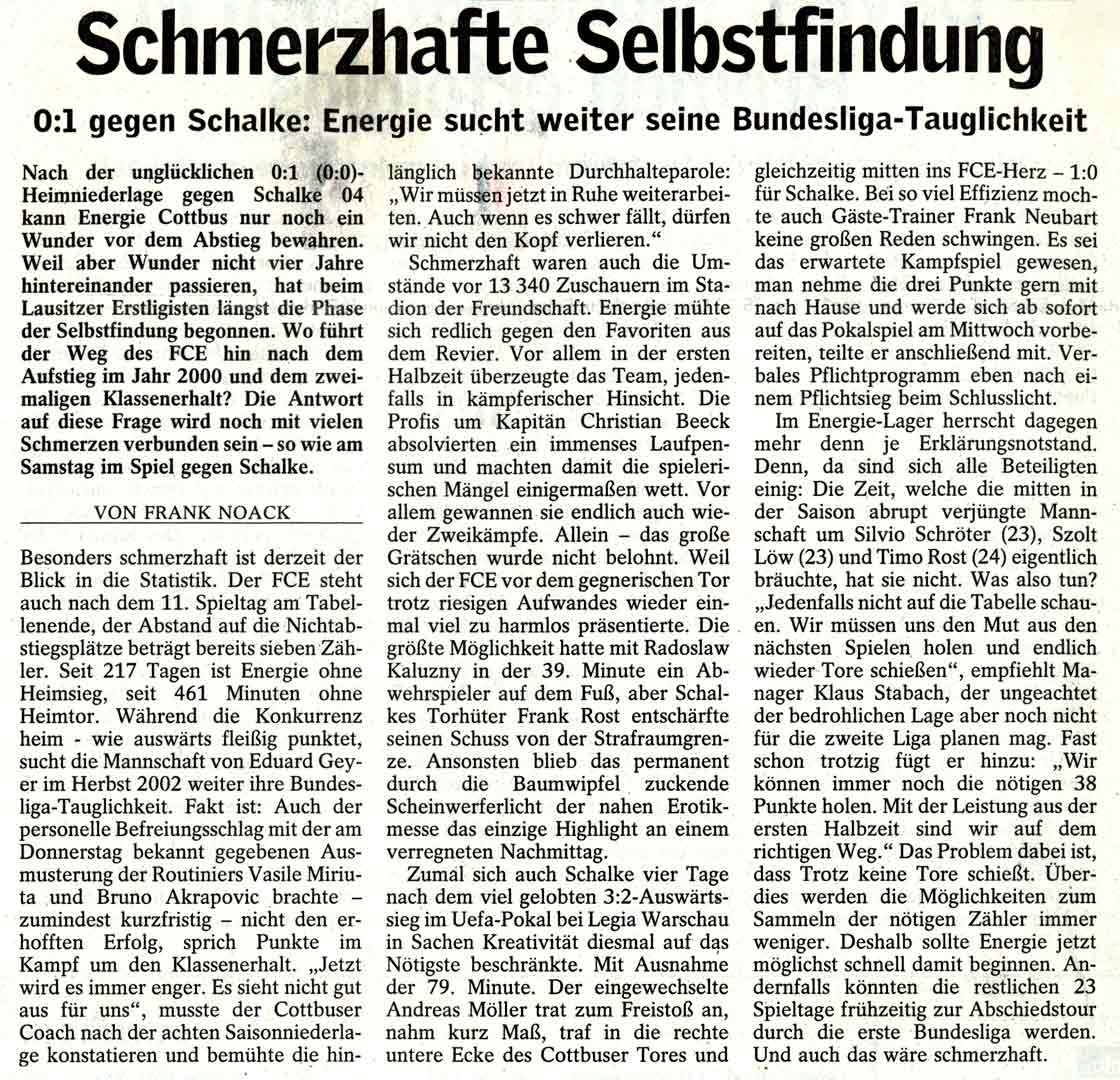 Schmerzhafte Selbstfindung

0:1 gegen Schalke: Energie sucht weiter seine Bundesliga-Tauglichkeit

Nach der unglücklichen 0:1 (0:0)-Heimniederlage gegen Schalke 04 kann Energie Cottbus nur noch ein Wunder vor dem Abstieg bewahren. Weil aber Wunder nicht vier Jahre hintereinander passieren, hat beim Lausitzer Erstligisten längst die Phase der Selbstfindung begonnen. Wo führt der Weg des FCE hin nach dem Aufstieg im Jahr 2000 und dem zweimaligen Klassenerhalt? Die Antwort auf diese Frage wird noch mit vielen Schmerzen verbunden sein – so wie am Samstag im Spiel gegen Schalke.

VON FRANK NOACK

Besonders schmerzhaft ist derzeit der Blick in die Statistik. Der FCE steht auch nach dem 11. Spieltag am Tabellenende, der Abstand auf die Nichtabstiegsplätze beträgt bereits sieben Zähler. Seit 217 Tagen ist Energie ohne Heimsieg, seit 461 Minuten ohne Heimtor. Während die Konkurrenz heim - wie auswärts fleißig punktet, sucht die Mannschaft von Eduard Geyer im Herbst 2002 weiter ihre Bundesliga-Tauglichkeit. Fakt ist: Auch der personelle Befreiungsschlag mit der am Donnerstag bekannt gegebenen Ausmusterung der Routiniers Vasile Miriuta und Bruno Akrapovic brachte – zumindest kurzfristig – nicht den erhofften Erfolg, sprich Punkte im Kampf um den Klassenerhalt. „Jetzt wird es immer enger. Es sieht nicht gut aus für uns“, musste der Cottbuser Coach nach der achten Saisonniederlage konstatieren und bemühte die hinlänglich bekannte Durchhalteparole: „Wir müssen jetzt in Ruhe weiterarbeiten. Auch wenn es schwer fällt, dürfen wir nicht den Kopf verlieren.“

Schmerzhaft waren auch die Umstände vor 13 340 Zuschauern im Stadion der Freundschaft. Energie mühte sich redlich gegen den Favoriten aus dem Revier. Vor allem in der ersten Halbzeit überzeugte das Team, jedenfalls in kämpferischer Hinsicht. Die Profis um Kapitän Christian Beeck absolvierten ein immenses Laufpensum und machten damit die spielerischen Mängel einigermaßen wett. Vor allem gewannen sie endlich auch wieder Zweikämpfe. Allein – das große Grätschen wurde nicht belohnt. Weil sich der FCE vor dem gegnerischen Tor trotz riesigen Aufwandes wieder einmal viel zu harmlos präsentierte. Die größte Möglichkeit hatte mit Radoslaw Kaluzny in der 39. Minute ein Abwehrspieler auf dem Fuß, aber Schalkes Torhüter Frank Rost entschärfte seinen Schuss von der Strafraumgrenze. Ansonsten blieb das permanent durch die Baumwipfel zuckende Scheinwerferlicht der nahen Erotikmesse das einzige Highlight an einem verregneten Nachmittag.

Zumal sich auch Schalke vier Tage nach dem viel gelobten 3:2-Auswärtssieg im Uefa-Pokal bei Legia Warschau in Sachen Kreativität diesmal auf das Nötigste beschränkte. Mit Ausnahme der 79. Minute. Der eingewechselte Andreas Möller trat zum Freistoß an, nahm kurz Maß, traf in die rechte untere Ecke des Cottbuser Tores und gleichzeitig mitten ins FCE-Herz – 1:0 für Schalke. Bei so viel Effizienz mochte auch Gäste-Trainer Frank Neubart keine großen Reden schwingen. Es sei das erwartete Kampfspiel gewesen, man nehme die drei Punkte gern mit nach Hause und werde sich ab sofort auf das Pokalspiel am Mittwoch vorbereiten, teilte er anschließend mit. Verbales Pflichtprogramm eben nach einem Pflichtsieg beim Schlusslicht.

Im Energie-Lager herrscht dagegen mehr denn je Erklärungsnotstand. Denn, da sind sich alle Beteiligten einig: Die Zeit, welche die mitten in der Saison abrupt verjüngte Mannschaft um Silvio Schröter (23), Szolt Löw (23) und Timo Rost (24) eigentlich bräuchte, hat sie nicht. Was also tun? „Jedenfalls nicht auf die Tabelle schauen. Wir müssen uns den Mut aus den nächsten Spielen holen und endlich wieder Tore schießen“, empfiehlt Manager Klaus Stabach, der ungeachtet der bedrohlichen Lage aber noch nicht für die zweite Liga planen mag. Fast schon trotzig fügt er hinzu: „Wir können immer noch die nötigen 38 Punkte holen. Mit der Leistung aus der ersten Halbzeit sind wir auf dem richtigen Weg.“ Das Problem dabei ist, dass Trotz keine Tore schießt. Überdies werden die Möglichkeiten zum Sammeln der nötigen Zähler immer weniger. Deshalb sollte Energie jetzt möglichst schnell damit beginnen. Andernfalls könnten die restlichen 23 Spieltage frühzeitig zur Abschiedstour durch die erste Bundesliga werden. Und auch das wäre schmerzhaft.